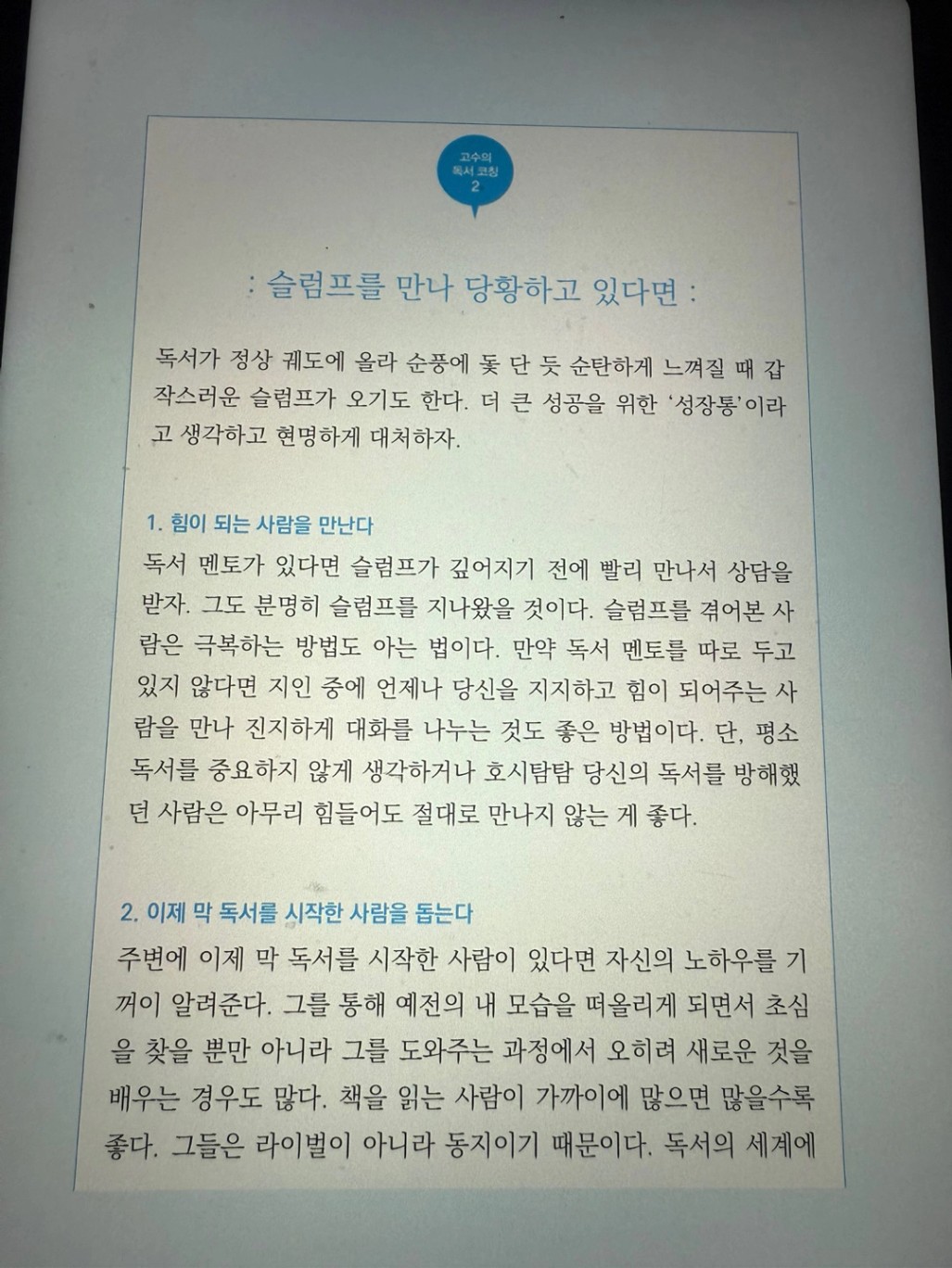 고수의 독서 코칭 2

: 슬럼프를 만나 당황하고 있다면 :

독서가 정상 궤도에 올라 순풍에 돛 단 듯 순탄하게 느껴질 때 갑작스러운 슬럼프가 오기도 한다. 더 큰 성공을 위한 '성장통'이라고 생각하고 현명하게 대처하자.

1. 힘이 되는 사람을 만난다

독서 멘토가 있다면 슬럼프가 깊어지기 전에 빨리 만나서 상담을 받자. 그도 분명히 슬럼프를 지나왔을 것이다. 슬럼프를 겪어본 사람은 극복하는 방법도 아는 법이다. 만약 독서 멘토를 따로 두고 있지 않다면 지인 중에 언제나 당신을 지지하고 힘이 되어주는 사람을 만나 진지하게 대화를 나누는 것도 좋은 방법이다. 단, 평소 독서를 중요하지 않게 생각하거나 호시탐탐 당신의 독서를 방해했던 사람은 아무리 힘들어도 절대로 만나지 않는 게 좋다.

2. 이제 막 독서를 시작한 사람을 돕는다

주변에 이제 막 독서를 시작한 사람이 있다면 자신의 노하우를 기꺼이 알려준다. 그를 통해 예전의 내 모습을 떠올리게 되면서 초심을 찾을 뿐만 아니라 그를 도와주는 과정에서 오히려 새로운 것을 배우는 경우도 많다. 책을 읽는 사람이 가까이에 많으면 많을수록 좋다. 그들은 라이벌이 아니라 동지이기 때문이다. 독서의 세계에